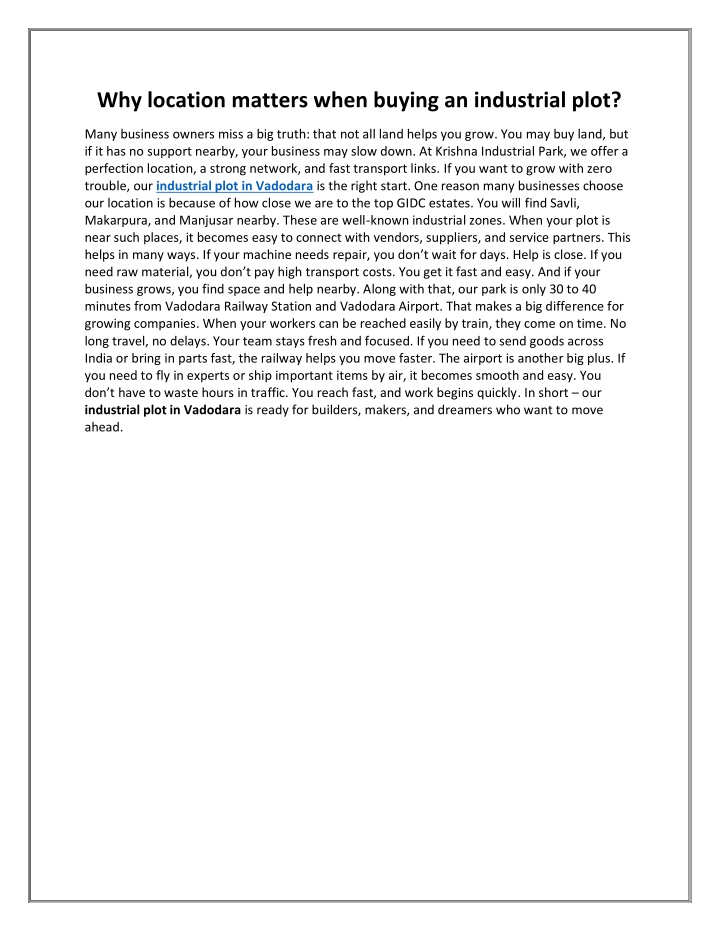 Why location matters when buying an industrial plot?

Many business owners miss a big truth: that not all land helps you grow. You may buy land, but if it has no support nearby, your business may slow down. At Krishna Industrial Park, we offer a perfection location, a strong network, and fast transport links. If you want to grow with zero trouble, our industrial plot in Vadodara is the right start. One reason many businesses choose our location is because of how close we are to the top GIDC estates. You will find Savli, Makarpura, and Manjusar nearby. These are well-known industrial zones. When your plot is near such places, it becomes easy to connect with vendors, suppliers, and service partners. This helps in many ways. If your machine needs repair, you don't wait for days. Help is close. If you need raw material, you don't pay high transport costs. You get it fast and easy. And if your business grows, you find space and help nearby. Along with that, our park is only 30 to 40 minutes from Vadodara Railway Station and Vadodara Airport. That makes a big difference for growing companies. When your workers can be reached easily by train, they come on time. No long travel, no delays. Your team stays fresh and focused. If you need to send goods across India or bring in parts fast, the railway helps you move faster. The airport is another big plus. If you need to fly in experts or ship important items by air, it becomes smooth and easy. You don't have to waste hours in traffic. You reach fast, and work begins quickly. In short – our industrial plot in Vadodara is ready for builders, makers, and dreamers who want to move ahead.